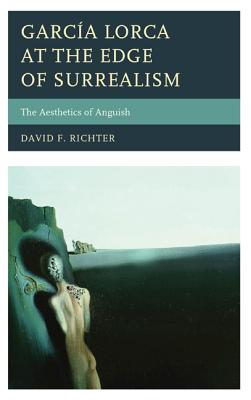 GARCÍA LORCA AT THE EDGE OF SURREALISM

The Aesthetics of Anguish

DAVID F. RICHTER